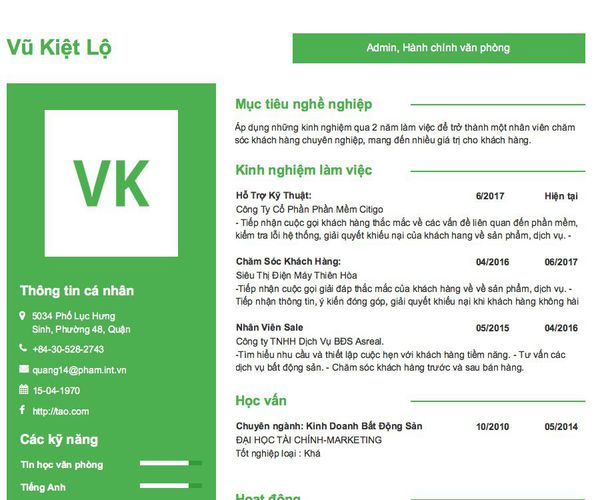 Vũ Kiệt Lộ

Admin, Hành chính văn phòng

VK

Thông tin cá nhân

5034 Phố Lục Hưng Sinh, Phường 48, Quận

+84-30-528-2743

quang14@pham.int.vn

15-04-1970

http://tao.com

Các kỹ năng

Tin học văn phòng

Tiếng Anh

Mục tiêu nghề nghiệp

Áp dụng những kinh nghiệm qua 2 năm làm việc để trở thành một nhân viên chăm sóc khách hàng chuyên nghiệp, mang đến nhiều giá trị cho khách hàng.

Kinh nghiệm làm việc

Hỗ Trợ Kỹ Thuật: 6/2017 Hiện tại
Công Ty Cổ Phần Phần Mềm Citigo
- Tiếp nhận cuộc gọi khách hàng thắc mắc về các vấn đề liên quan đến phần mềm, kiểm tra lỗi hệ thống, giải quyết khiếu nại của khách hang về sản phẩm, dịch vụ. -

Chăm Sóc Khách Hàng: 04/2016 06/2017
Siêu Thị Điện Máy Thiên Hòa
-Tiếp nhận cuộc gọi giải đáp thắc mắc của khách hàng về về sản phẩm, dịch vụ. - Tiếp nhận thông tin, ý kiến đóng góp, giải quyết khiếu nại khi khách hàng không hài

Nhân Viên Sale 05/2015 04/2016
Công ty TNHH Dịch Vụ BĐS Asreal.
-Tìm hiểu nhu cầu và thiết lập cuộc hẹn với khách hàng tiềm năng. - Tư vấn các dịch vụ bất động sản. - Chăm sóc khách hàng trước và sau bán hàng.

Học vấn

Chuyên ngành: Kinh Doanh Bất Động Sản 10/2010 05/2014
ĐẠI HỌC TÀI CHÍNH-MARKETING
Tốt nghiệp loại : Khá

Hoạt động